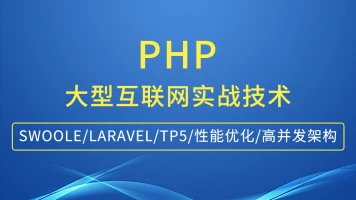 PHP
大型互联网实战技术
SWOOLE/LARAVEL/TP5/性能优化/高并发架构